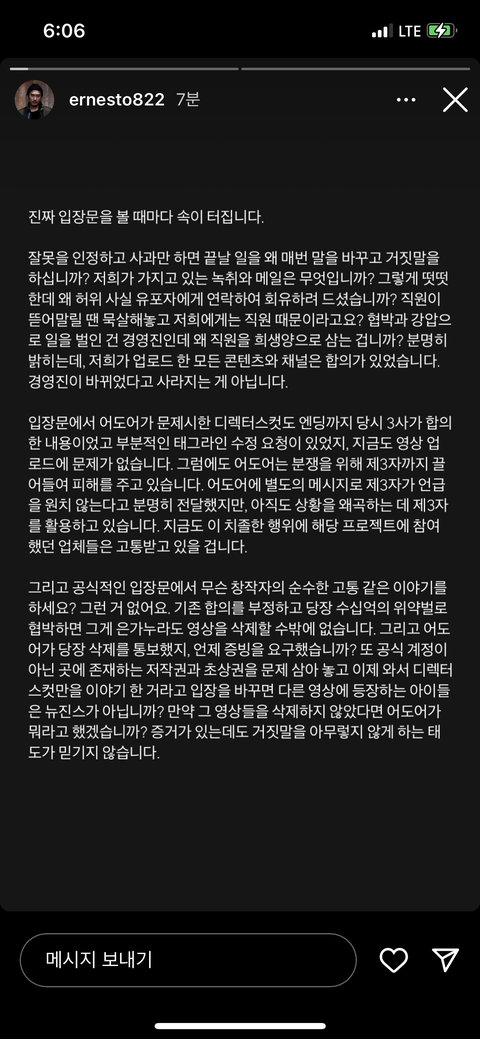 6:06
LTE

ernesto822 7분

진짜 입장문을 볼 때마다 속이 터집니다.

잘못을 인정하고 사과만 하면 끝날 일을 왜 매번 말을 바꾸고 거짓말을 하십니까? 저희가 가지고 있는 녹취와 메일은 무엇입니까? 그렇게 떳떳한데 왜 허위 사실 유포자에게 연락하여 회유하려 드셨습니까? 직원이 뜯어말릴 땐 묵살해놓고 저희에게는 직원 때문이라고요? 협박과 강압으로 일을 벌인 건 경영진인데 왜 직원을 희생양으로 삼는 겁니까? 분명히 밝히는데, 저희가 업로드 한 모든 콘텐츠와 채널은 합의가 있었습니다. 경영진이 바뀌었다고 사라지는 게 아닙니다.

입장문에서 어도어가 문제시한 디렉터스컷도 엔딩까지 당시 3사가 합의한 내용이었고 부분적인 태그라인 수정 요청이 있었지, 지금도 영상 업로드에 문제가 없습니다. 그럼에도 어도어는 분쟁을 위해 제3자까지 끌어들여 피해를 주고 있습니다. 어도어에 별도의 메시지로 제3자가 언급을 원치 않는다고 분명히 전달했지만, 아직도 상황을 왜곡하는 데 제3자를 활용하고 있습니다. 지금도 이 치졸한 행위에 해당 프로젝트에 참여했던 업체들은 고통받고 있을 겁니다.

그리고 공식적인 입장문에서 무슨 창작자의 순수한 고통 같은 이야기를 하세요? 그런 거 없어요. 기존 합의를 부정하고 당장 수십억의 위약벌로 협박하면 그게 은가누라도 영상을 삭제할 수밖에 없습니다. 그리고 어도어가 당장 삭제를 통보했지, 언제 증빙을 요구했습니까? 또 공식 계정이 아닌 곳에 존재하는 저작권과 초상권을 문제 삼아 놓고 이제 와서 디렉터스컷만을 이야기 한 거라고 입장을 바꾸면 다른 영상에 등장하는 아이들은 뉴진스가 아닙니까? 만약 그 영상들을 삭제하지 않았다면 어도어가 뭐라고 했겠습니까? 증거가 있는데도 거짓말을 아무렇지 않게 하는 태도가 믿기지 않습니다.

메시지 보내기